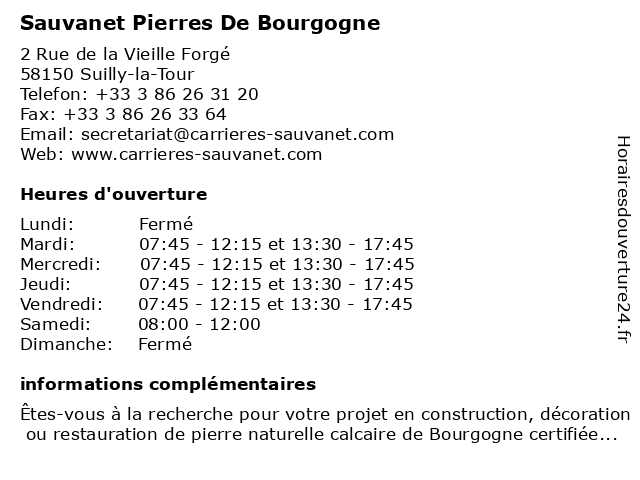 Sauvanet Pierres De Bourgogne

2 Rue de la Vieille Forgé
58150 Suilly-la-Tour
Telefon: +33 3 86 26 31 20
Fax: +33 3 86 26 33 64
Email: secretariat@carrieres-sauvanet.com
Web: www.carrieres-sauvanet.com

Heures d'ouverture

| | |
|---|---|
| Lundi: | Fermé |
| Mardi: | 07:45 - 12:15 et 13:30 - 17:45 |
| Mercredi: | 07:45 - 12:15 et 13:30 - 17:45 |
| Jeudi: | 07:45 - 12:15 et 13:30 - 17:45 |
| Vendredi: | 07:45 - 12:15 et 13:30 - 17:45 |
| Samedi: | 08:00 - 12:00 |
| Dimanche: | Fermé |

informations complémentaires

Êtes-vous à la recherche pour votre projet en construction, décoration ou restauration de pierre naturelle calcaire de Bourgogne certifiée...

Horairesdouverture24.fr